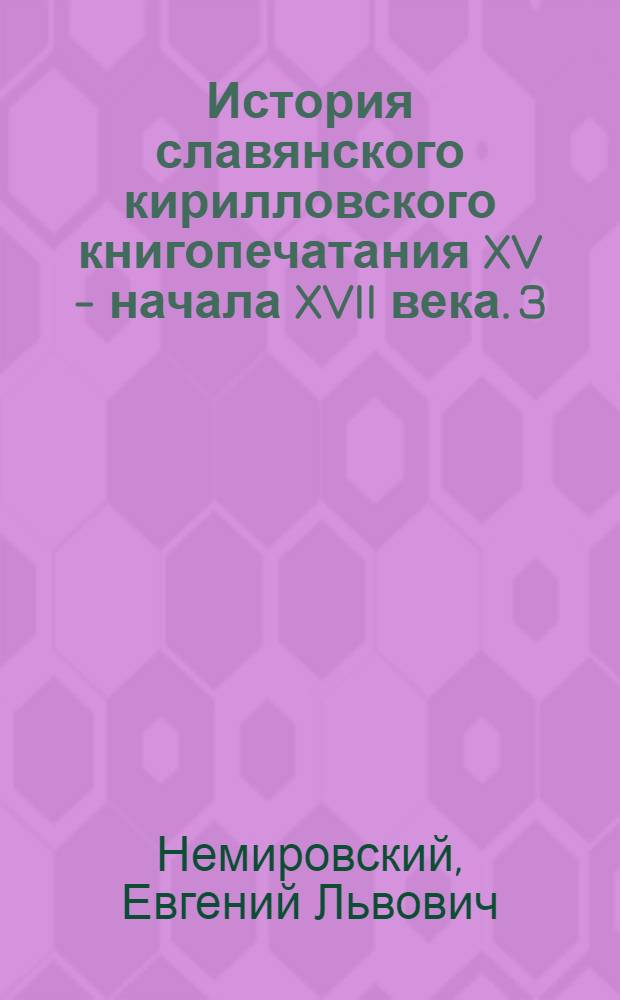 История славянского кирилловского книгопечатания XV - начала XVII века. 3

Немировский, Евгений Львович